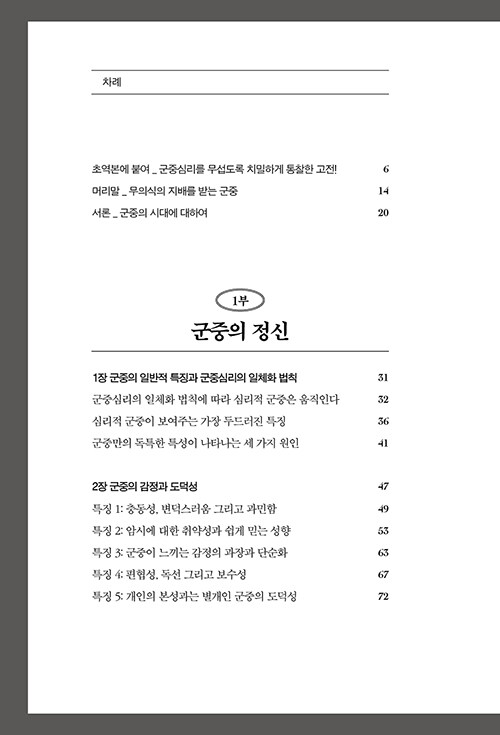 차례

초역본에 붙여 _ 군중심리를 무섭도록 치밀하게 통찰한 고전! 6
머리말 _ 무의식의 지배를 받는 군중 14
서론 _ 군중의 시대에 대하여 20

1부

군중의 정신

1장 군중의 일반적 특징과 군중심리의 일체화 법칙 31
군중심리의 일체화 법칙에 따라 심리적 군중은 움직인다 32
심리적 군중이 보여주는 가장 두드러진 특징 36
군중만의 독특한 특성이 나타나는 세 가지 원인 41

2장 군중의 감정과 도덕성 47
특징 1: 충동성, 변덕스러움 그리고 과민함 49
특징 2: 암시에 대한 취약성과 쉽게 믿는 성향 53
특징 3: 군중이 느끼는 감정의 과장과 단순화 63
특징 4: 편협성, 독선 그리고 보수성 67
특징 5: 개인의 본성과는 별개인 군중의 도덕성 72